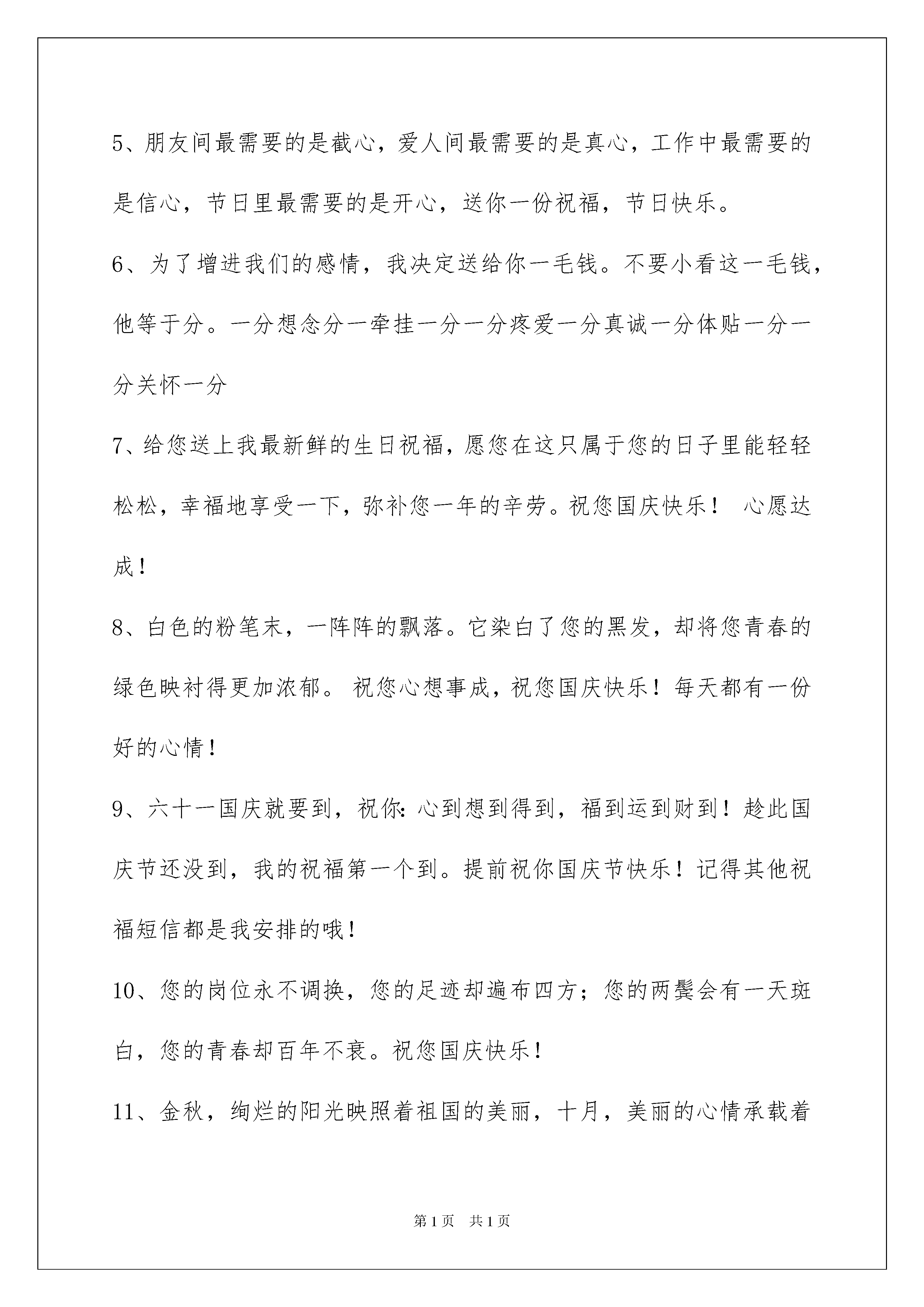 5、朋友间最需要的是截心，爱人间最需要的是真心，工作中最需要的是信心，节日里最需要的是开心，送你一份祝福，节日快乐。

6、为了增进我们的感情，我决定送给你一毛钱。不要小看这一毛钱，他等于分。一分想念分一牵挂一分一分疼爱一分真诚一分体贴一分一分关怀一分

7、给您送上我最新鲜的生日祝福，愿您在这只属于您的日子里能轻轻松松，幸福地享受一下，弥补您一年的辛劳。祝您国庆快乐！ 心愿达成！

8、白色的粉笔末，一阵阵的飘落。它染白了您的黑发，却将您青春的绿色映衬得更加浓郁。 祝您心想事成，祝您国庆快乐！每天都有一份好的心情！

9、六十一国庆就要到，祝你：心到想到得到，福到运到财到！趁此国庆节还没到，我的祝福第一个到。提前祝你国庆节快乐！记得其他祝福短信都是我安排的哦！

10、您的岗位永不调换，您的足迹却遍布四方；您的两鬓会有一天斑白，您的青春却百年不衰。祝您国庆快乐！

11、金秋，绚烂的阳光映照着祖国的美丽，十月，美丽的心情承载着

第1页 共1页